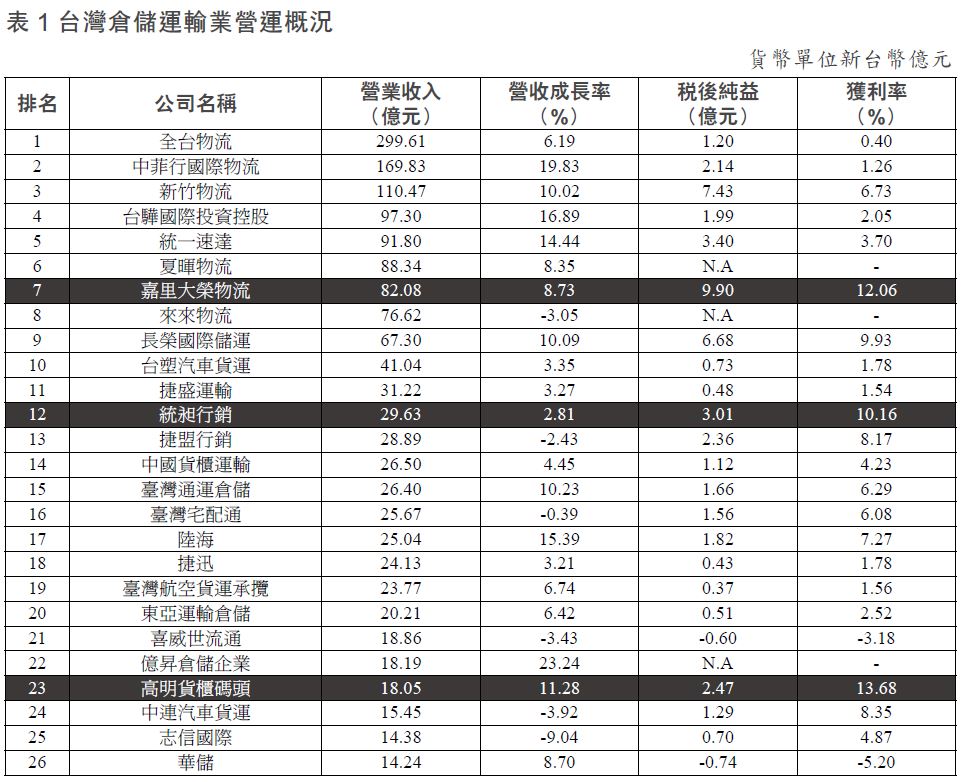 表 1 台灣倉儲運輸業營運概況

貨幣單位新台幣億元

| 排名 | 公司名稱 | 營業收入（億元） | 營收成長率（%） | 稅後純益（億元） | 獲利率（%） |
|---|---|---|---|---|---|
| 1 | 全台物流 | 299.61 | 6.19 | 1.20 | 0.40 |
| 2 | 中菲行國際物流 | 169.83 | 19.83 | 2.14 | 1.26 |
| 3 | 新竹物流 | 110.47 | 10.02 | 7.43 | 6.73 |
| 4 | 台驊國際投資控股 | 97.30 | 16.89 | 1.99 | 2.05 |
| 5 | 統一速達 | 91.80 | 14.44 | 3.40 | 3.70 |
| 6 | 夏暉物流 | 88.34 | 8.35 | N.A | - |
| 7 | 嘉里大榮物流 | 82.08 | 8.73 | 9.90 | 12.06 |
| 8 | 來來物流 | 76.62 | -3.05 | N.A | - |
| 9 | 長榮國際儲運 | 67.30 | 10.09 | 6.68 | 9.93 |
| 10 | 台塑汽車貨運 | 41.04 | 3.35 | 0.73 | 1.78 |
| 11 | 捷盛運輸 | 31.22 | 3.27 | 0.48 | 1.54 |
| 12 | 統昶行銷 | 29.63 | 2.81 | 3.01 | 10.16 |
| 13 | 捷盟行銷 | 28.89 | -2.43 | 2.36 | 8.17 |
| 14 | 中國貨櫃運輸 | 26.50 | 4.45 | 1.12 | 4.23 |
| 15 | 臺灣通運倉儲 | 26.40 | 10.23 | 1.66 | 6.29 |
| 16 | 臺灣宅配通 | 25.67 | -0.39 | 1.56 | 6.08 |
| 17 | 陸海 | 25.04 | 15.39 | 1.82 | 7.27 |
| 18 | 捷迅 | 24.13 | 3.21 | 0.43 | 1.78 |
| 19 | 臺灣航空貨運承攬 | 23.77 | 6.74 | 0.37 | 1.56 |
| 20 | 東亞運輸倉儲 | 20.21 | 6.42 | 0.51 | 2.52 |
| 21 | 喜威世流通 | 18.86 | -3.43 | -0.60 | -3.18 |
| 22 | 億昇倉儲企業 | 18.19 | 23.24 | N.A | - |
| 23 | 高明貨櫃碼頭 | 18.05 | 11.28 | 2.47 | 13.68 |
| 24 | 中連汽車貨運 | 15.45 | -3.92 | 1.29 | 8.35 |
| 25 | 志信國際 | 14.38 | -9.04 | 0.70 | 4.87 |
| 26 | 華儲 | 14.24 | 8.70 | -0.74 | -5.20 |